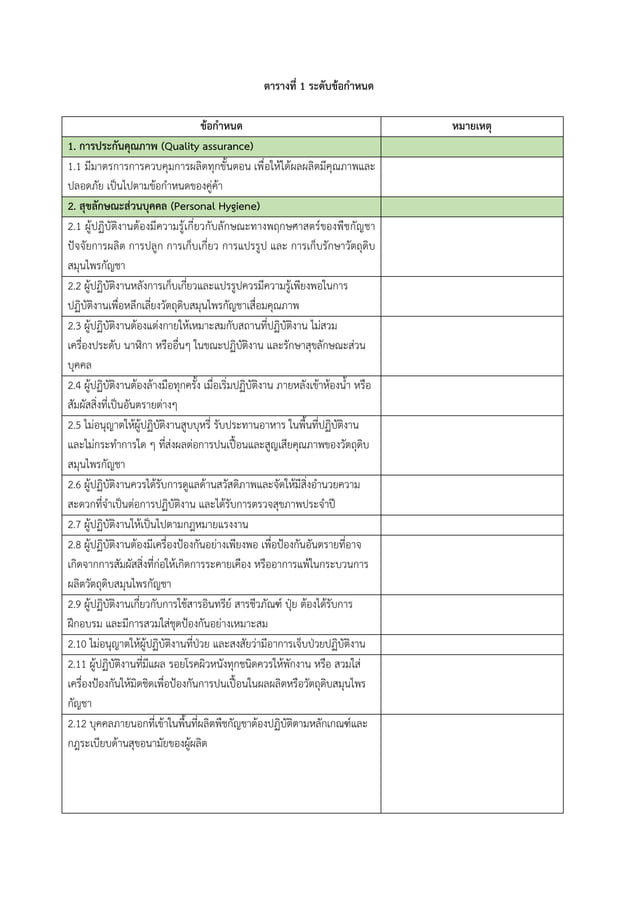 ตารางที่ 1 ระดับข้อกำหนด

| ข้อกำหนด | หมายเหตุ |
|---|---|
| 1. การประกันคุณภาพ (Quality assurance) | |
| 1.1 มีมาตรการการควบคุมการผลิตทุกขั้นตอน เพื่อให้ได้ผลผลิตมีคุณภาพและปลอดภัย เป็นไปตามข้อกำหนดของคู่ค้า | |
| 2. สุขลักษณะส่วนบุคคล (Personal Hygiene) | |
| 2.1 ผู้ปฏิบัติงานต้องมีความรู้เกี่ยวกับลักษณะทางพฤกษศาสตร์ของพืชกัญชา ปัจจัยการผลิต การปลูก การเก็บเกี่ยว การแปรรูป และ การเก็บรักษาวัตถุดิบสมุนไพรกัญชา | |
| 2.2 ผู้ปฏิบัติงานหลังการเก็บเกี่ยวและแปรรูปควรมีความรู้เพียงพอในการปฏิบัติงานเพื่อหลีกเลี่ยงวัตถุดิบสมุนไพรกัญชาเสื่อมคุณภาพ | |
| 2.3 ผู้ปฏิบัติงานต้องแต่งกายให้เหมาะสมกับสถานที่ปฏิบัติงาน ไม่สวมเครื่องประดับ นาฬิกา หรืออื่นๆ ในขณะปฏิบัติงาน และรักษาสุขลักษณะส่วนบุคคล | |
| 2.4 ผู้ปฏิบัติงานต้องล้างมือทุกครั้ง เมื่อเริ่มปฏิบัติงาน ภายหลังเข้าห้องน้ำ หรือสัมผัสสิ่งที่เป็นอันตรายต่างๆ | |
| 2.5 ไม่อนุญาตให้ผู้ปฏิบัติงานสูบบุหรี่ รับประทานอาหาร ในพื้นที่ปฏิบัติงาน และไม่กระทำการใด ๆ ที่ส่งผลต่อการปนเปื้อนและสูญเสียคุณภาพของวัตถุดิบสมุนไพรกัญชา | |
| 2.6 ผู้ปฏิบัติงานควรได้รับการดูแลด้านสวัสดิภาพและจัดให้มีสิ่งอำนวยความสะดวกที่จำเป็นต่อการปฏิบัติงาน และได้รับการตรวจสุขภาพประจำปี | |
| 2.7 ผู้ปฏิบัติงานให้เป็นไปตามกฎหมายแรงงาน | |
| 2.8 ผู้ปฏิบัติงานต้องมีเครื่องป้องกันอย่างเพียงพอ เพื่อป้องกันอันตรายที่อาจเกิดจากการสัมผัสสิ่งที่ก่อให้เกิดการระคายเคือง หรืออาการแพ้ในกระบวนการผลิตวัตถุดิบสมุนไพรกัญชา | |
| 2.9 ผู้ปฏิบัติงานเกี่ยวกับการใช้สารอินทรีย์ สารชีวภัณฑ์ ปุ๋ย ต้องได้รับการฝึกอบรม และมีการสวมใส่ชุดป้องกันอย่างเหมาะสม | |
| 2.10 ไม่อนุญาตให้ผู้ปฏิบัติงานที่ป่วย และสงสัยว่ามีอาการเจ็บป่วยปฏิบัติงาน | |
| 2.11 ผู้ปฏิบัติงานที่มีแผล รอยโรคผิวหนังทุกชนิดควรให้พักงาน หรือ สวมใส่เครื่องป้องกันให้มิดชิดเพื่อป้องกันการปนเปื้อนในผลผลิตหรือวัตถุดิบสมุนไพรกัญชา | |
| 2.12 บุคคลภายนอกที่เข้าในพื้นที่ผลิตพืชกัญชาต้องปฏิบัติตามหลักเกณฑ์และกฎระเบียบด้านสุขอนามัยของผู้ผลิต | |